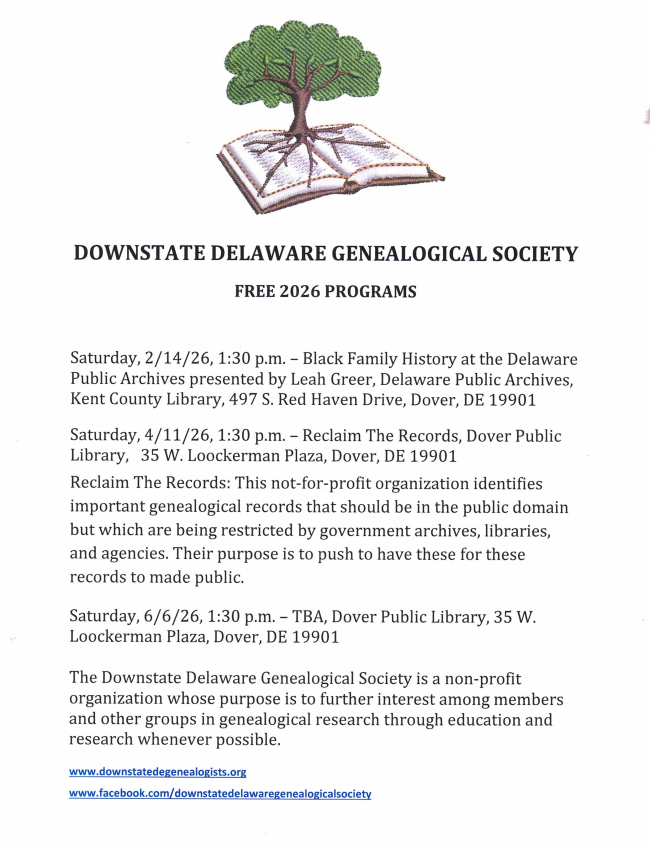 DOWNSTATE DELAWARE GENEALOGICAL SOCIETY

FREE 2026 PROGRAMS

Saturday, 2/14/26, 1:30 p.m. – Black Family History at the Delaware Public Archives presented by Leah Greer, Delaware Public Archives, Kent County Library, 497 S. Red Haven Drive, Dover, DE 19901

Saturday, 4/11/26, 1:30 p.m. – Reclaim The Records, Dover Public Library, 35 W. Loockerman Plaza, Dover, DE 19901

Reclaim The Records: This not-for-profit organization identifies important genealogical records that should be in the public domain but which are being restricted by government archives, libraries, and agencies. Their purpose is to push to have these for these records to made public.

Saturday, 6/6/26, 1:30 p.m. – TBA, Dover Public Library, 35 W. Loockerman Plaza, Dover, DE 19901

The Downstate Delaware Genealogical Society is a non-profit organization whose purpose is to further interest among members and other groups in genealogical research through education and research whenever possible.

www.downstatedegenealogists.org

www.facebook.com/downstatedelawaregenealogicalsociety